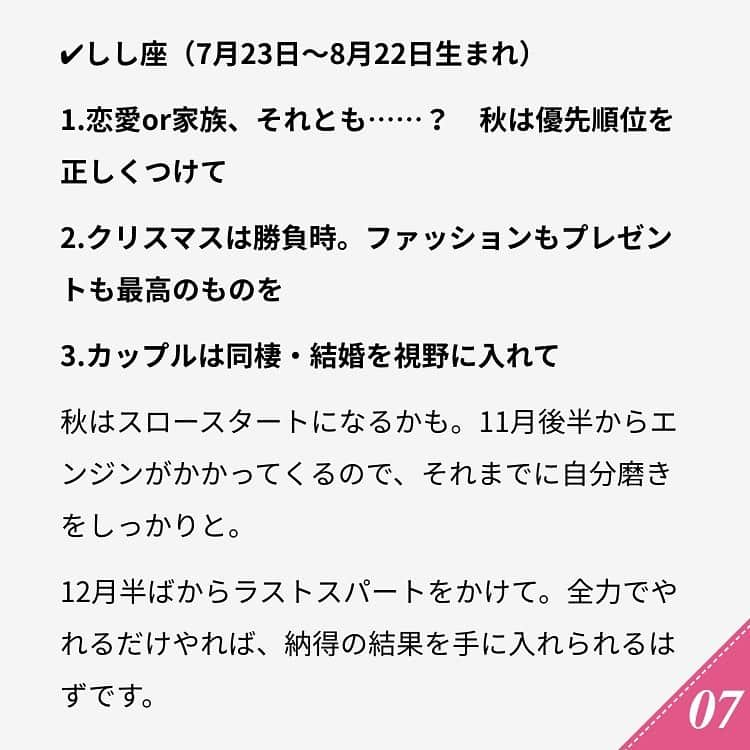 ✔しし座（7月23日〜8月22日生まれ）

1.恋愛or家族、それとも……？　秋は優先順位を正しくつけて

2.クリスマスは勝負時。ファッションもプレゼントも最高のものを

3.カップルは同棲・結婚を視野に入れて

秋はスロースタートになるかも。11月後半からエンジンがかかってくるので、それまでに自分磨きをしっかりと。

12月半ばからラストスパートをかけて。全力でやれるだけやれば、納得の結果を手に入れられるはずです。

07